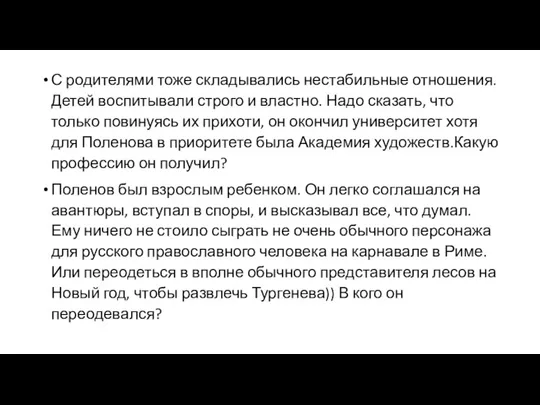 • С родителями тоже складывались нестабильные отношения. Детей воспитывали строго и властно. Надо сказать, что только повинуясь их прихоти, он окончил университет хотя для Поленова в приоритете была Академия художеств.Какую профессию он получил?

• Поленов был взрослым ребенком. Он легко соглашался на авантюры, вступал в споры, и высказывал все, что думал. Ему ничего не стоило сыграть не очень обычного персонажа для русского православного человека на карнавале в Риме. Или переодеться в вполне обычного представителя лесов на Новый год, чтобы развлечь Тургенева)) В кого он переодевался?